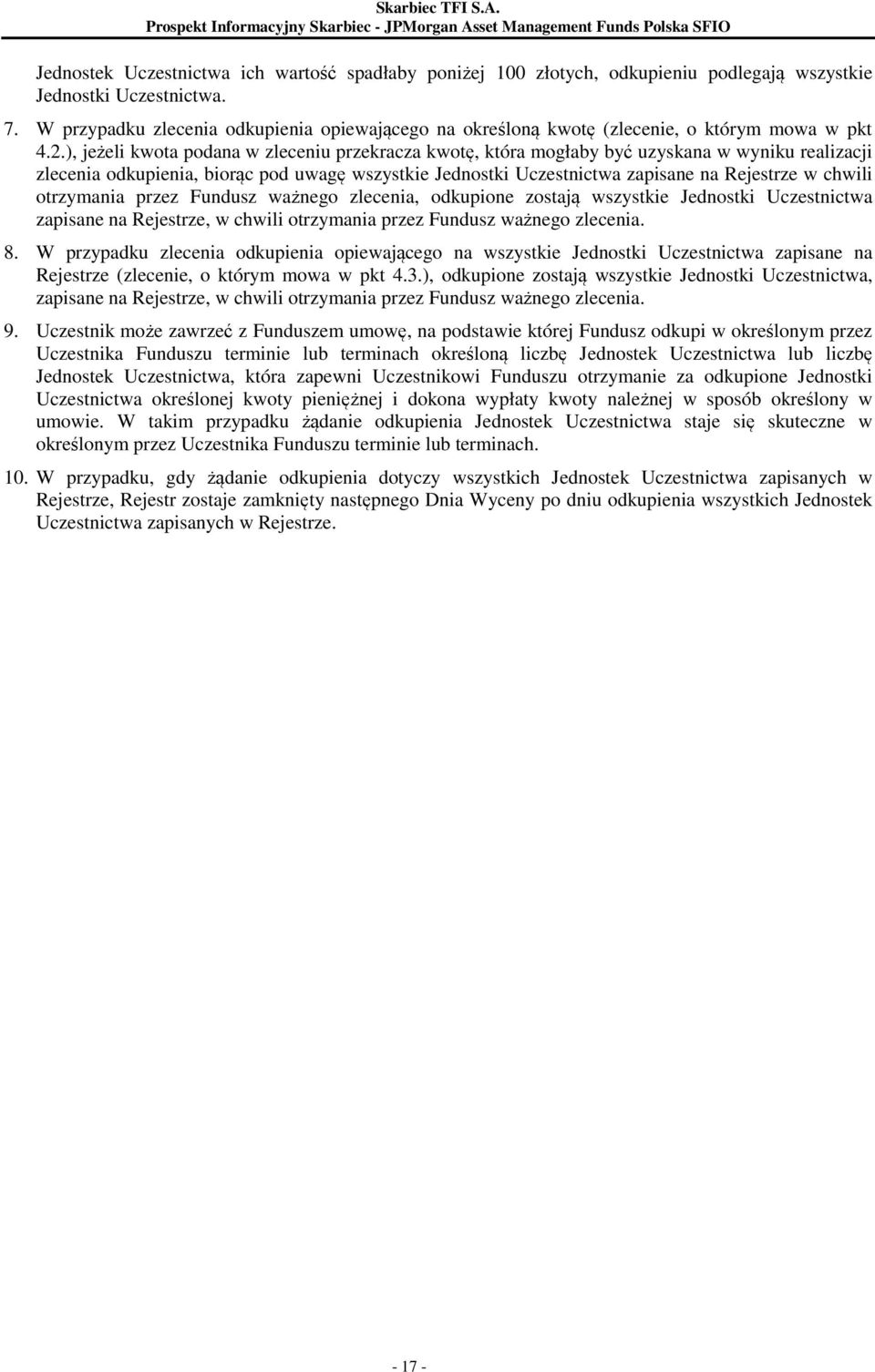 Skarbiec TFI S.A.
Prospekt Informacyjny Skarbiec - JPMorgan Asset Management Funds Polska SFIO

Jednostek Uczestnictwa ich wartość spadłaby poniżej 100 złotych, odkupieniu podlegają wszystkie Jednostki Uczestnictwa.

7. W przypadku zlecenia odkupienia opiewającego na określoną kwotę (zlecenie, o którym mowa w pkt 4.2.), jeżeli kwota podana w zleceniu przekracza kwotę, która mogłaby być uzyskana w wyniku realizacji zlecenia odkupienia, biorąc pod uwagę wszystkie Jednostki Uczestnictwa zapisane na Rejestrze w chwili otrzymania przez Fundusz ważnego zlecenia, odkupione zostają wszystkie Jednostki Uczestnictwa zapisane na Rejestrze, w chwili otrzymania przez Fundusz ważnego zlecenia.

8. W przypadku zlecenia odkupienia opiewającego na wszystkie Jednostki Uczestnictwa zapisane na Rejestrze (zlecenie, o którym mowa w pkt 4.3.), odkupione zostają wszystkie Jednostki Uczestnictwa, zapisane na Rejestrze, w chwili otrzymania przez Fundusz ważnego zlecenia.

9. Uczestnik może zawrzeć z Funduszem umowę, na podstawie której Fundusz odkupi w określonym przez Uczestnika Funduszu terminie lub terminach określoną liczbę Jednostek Uczestnictwa lub liczbę Jednostek Uczestnictwa, która zapewni Uczestnikowi Funduszu otrzymanie za odkupione Jednostki Uczestnictwa określonej kwoty pieniężnej i dokona wypłaty kwoty należnej w sposób określony w umowie. W takim przypadku żądanie odkupienia Jednostek Uczestnictwa staje się skuteczne w określonym przez Uczestnika Funduszu terminie lub terminach.

10. W przypadku, gdy żądanie odkupienia dotyczy wszystkich Jednostek Uczestnictwa zapisanych w Rejestrze, Rejestr zostaje zamknięty następnego Dnia Wyceny po dniu odkupienia wszystkich Jednostek Uczestnictwa zapisanych w Rejestrze.

- 17 -